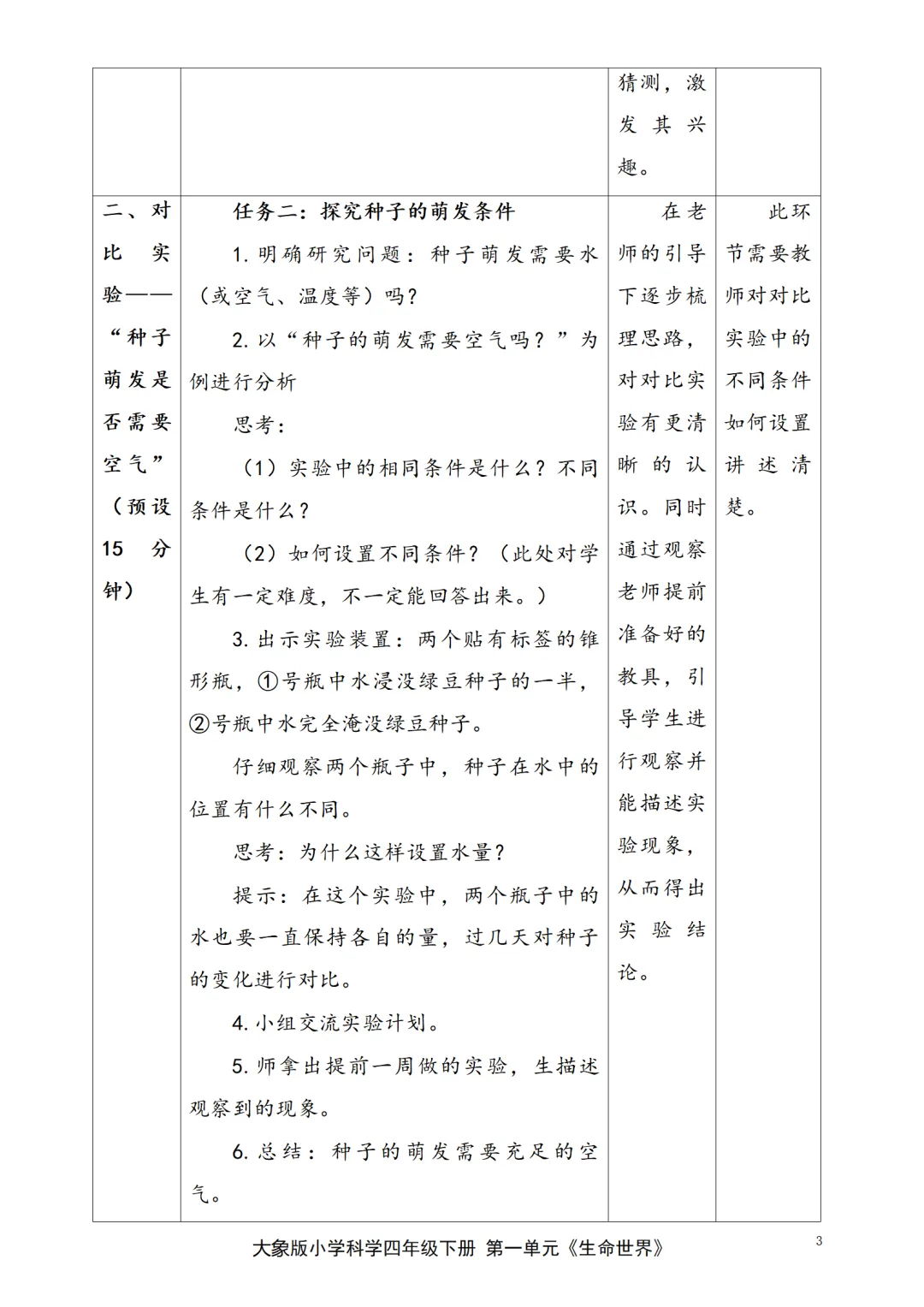 | | | 猜测，激发其兴趣。 | |
|---|---|---|---|
| 二、对比实验——“种子萌发是否需要空气”（预设15分钟） | 任务二：探究种子的萌发条件<br>1. 明确研究问题：种子萌发需要水（或空气、温度等）吗？<br>2. 以“种子的萌发需要空气吗？”为例进行分析<br>思考：<br>（1）实验中的相同条件是什么？不同条件是什么？<br>（2）如何设置不同条件？（此处对学生有一定难度，不一定能回答出来。）<br>3. 出示实验装置：两个贴有标签的锥形瓶，①号瓶中水浸没绿豆种子的一半，②号瓶中水完全淹没绿豆种子。<br>仔细观察两个瓶子中，种子在水中的位置有什么不同。<br>思考：为什么这样设置水量？<br>提示：在这个实验中，两个瓶子中的水也要一直保持各自的量，过几天对种子的变化进行对比。<br>4. 小组交流实验计划。<br>5. 师拿出提前一周做的实验，生描述观察到的现象。<br>6. 总结：种子的萌发需要充足的空气。 | 在老师的引导下逐步梳理思路，对对比实验有更清晰的认识。同时通过观察老师提前准备好的教具，引导学生进行观察并能描述实验现象，从而得出实验结论。 | 此环节需要教师对对比实验中的不同条件如何设置讲述清楚。 |

大象版小学科学四年级下册 第一单元《生命世界》

3